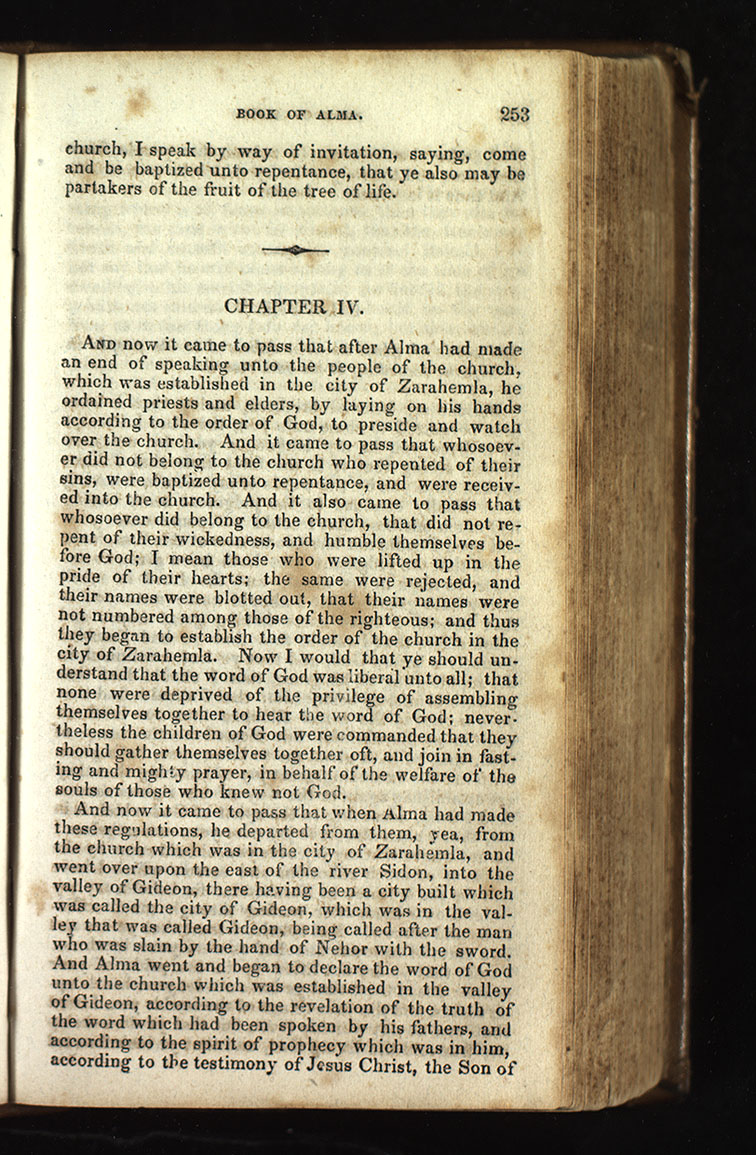 BOOK OF ALMA. 253

church, I speak by way of invitation, saying, come and be baptized unto repentance, that ye also may be partakers of the fruit of the tree of life.

CHAPTER IV.

And now it came to pass that after Alma had made an end of speaking unto the people of the church, which was established in the city of Zarahemla, he ordained priests and elders, by laying on his hands according to the order of God, to preside and watch over the church. And it came to pass that whosoever did not belong to the church who repented of their sins, were baptized unto repentance, and were received into the church. And it also came to pass that whosoever did belong to the church, that did not repent of their wickedness, and humble themselves before God; I mean those who were lifted up in the pride of their hearts; the same were rejected, and their names were blotted out, that their names were not numbered among those of the righteous; and thus they began to establish the order of the church in the city of Zarahemla. Now I would that ye should understand that the word of God was liberal unto all; that none were deprived of the privilege of assembling themselves together to hear the word of God; nevertheless the children of God were commanded that they should gather themselves together oft, and join in fasting and mighty prayer, in behalf of the welfare of the souls of those who knew not God.

And now it came to pass that when Alma had made these regulations, he departed from them, yea, from the church which was in the city of Zarahemla, and went over upon the east of the river Sidon, into the valley of Gideon, there having been a city built which was called the city of Gideon, which was in the valley that was called Gideon, being called after the man who was slain by the hand of Nehor with the sword. And Alma went and began to declare the word of God unto the church which was established in the valley of Gideon, according to the revelation of the truth of the word which had been spoken by his fathers, and according to the spirit of prophecy which was in him, according to the testimony of Jesus Christ, the Son of